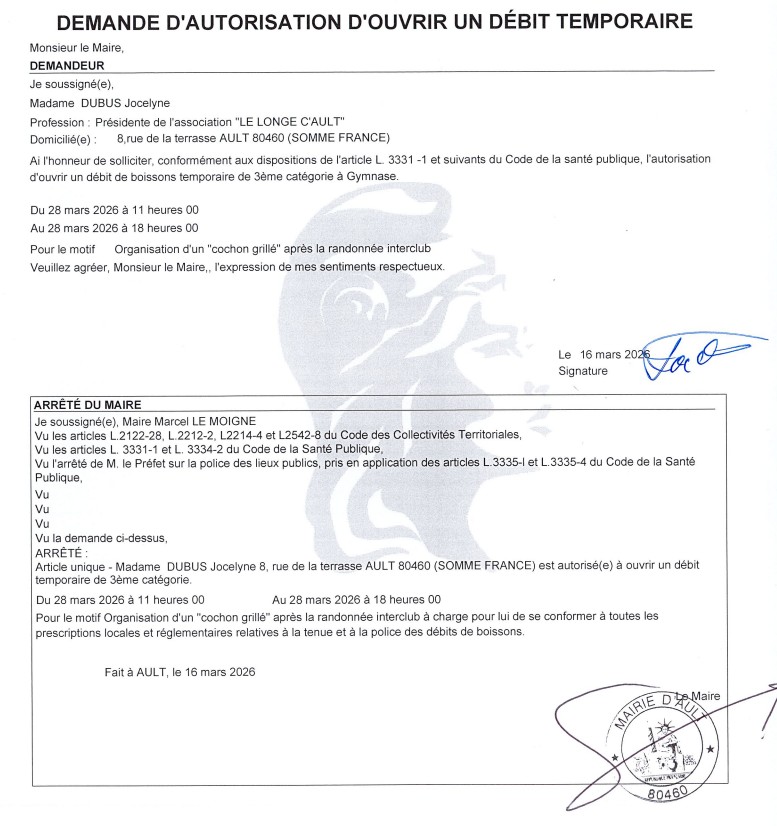 DEMANDE D'AUTORISATION D'OUVRIR UN DÉBIT TEMPORAIRE

Monsieur le Maire,

DEMANDEUR

Je soussigné(e),

Madame DUBUS Jocelyne

Profession : Présidente de l'association "LE LONGE C'AULT"

Domicilié(e) : 8,rue de la terrasse AULT 80460 (SOMME FRANCE)

Ai l'honneur de solliciter, conformément aux dispositions de l'article L. 3331 -1 et suivants du Code de la santé publique, l'autorisation d'ouvrir un débit de boissons temporaire de 3ème catégorie à Gymnase.

Du 28 mars 2026 à 11 heures 00
Au 28 mars 2026 à 18 heures 00

Pour le motif Organisation d'un "cochon grillé" après la randonnée interclub

Veuillez agréer, Monsieur le Maire,, l'expression de mes sentiments respectueux.

Le 16 mars 2026
Signature

ARRÊTÉ DU MAIRE

Je soussigné(e), Maire Marcel LE MOIGNE
Vu les articles L.2122-28, L.2212-2, L2214-4 et L2542-8 du Code des Collectivités Territoriales,
Vu les articles L. 3331-1 et L. 3334-2 du Code de la Santé Publique,
Vu l'arrêté de M. le Préfet sur la police des lieux publics, pris en application des articles L.3335-I et L.3335-4 du Code de la Santé Publique,
Vu
Vu
Vu
Vu la demande ci-dessus,
ARRÊTÉ :
Article unique - Madame DUBUS Jocelyne 8, rue de la terrasse AULT 80460 (SOMME FRANCE) est autorisé(e) à ouvrir un débit temporaire de 3ème catégorie.

Du 28 mars 2026 à 11 heures 00 Au 28 mars 2026 à 18 heures 00

Pour le motif Organisation d'un "cochon grillé" après la randonnée interclub à charge pour lui de se conformer à toutes les prescriptions locales et réglementaires relatives à la tenue et à la police des débits de boissons.

Fait à AULT, le 16 mars 2026

Le Maire

MAIRIE D'AULT
80460